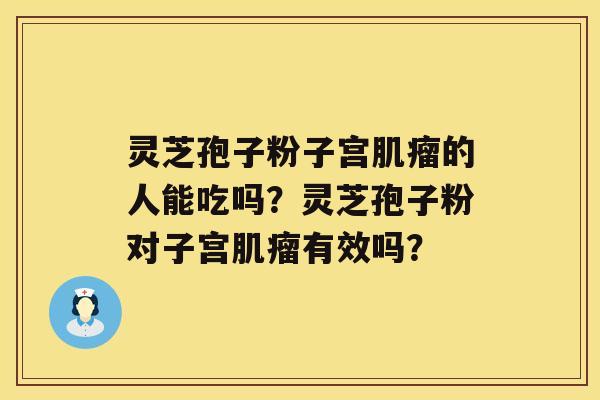 灵芝孢子粉子宫肌瘤的人能吃吗？灵芝孢子粉对子宫肌瘤有效吗？